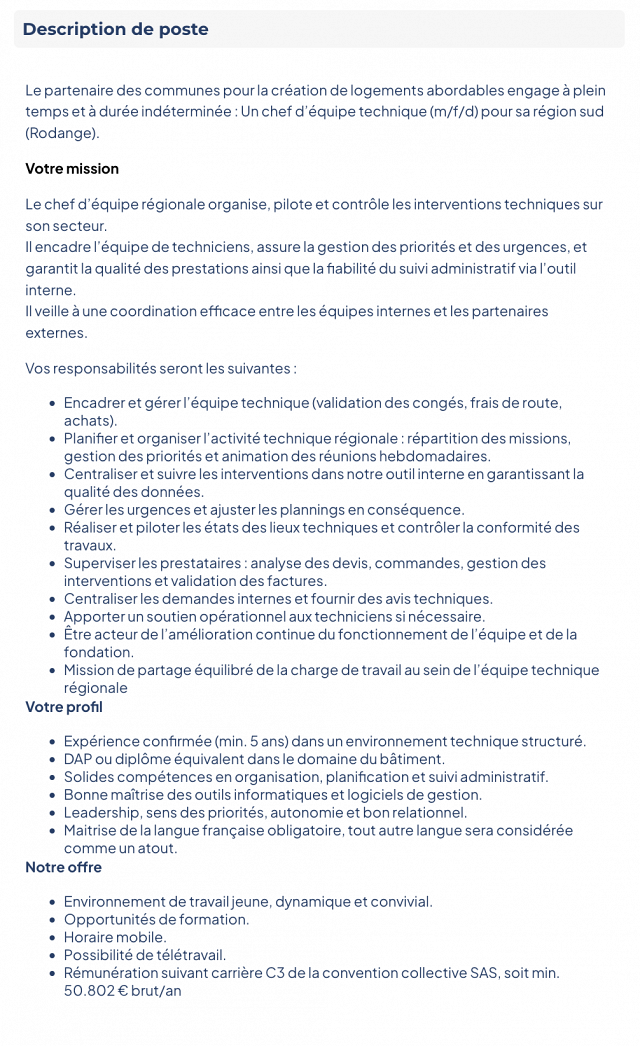 Description de poste

Le partenaire des communes pour la création de logements abordables engage à plein temps et à durée indéterminée : Un chef d'équipe technique (m/f/d) pour sa région sud (Rodange).

Votre mission

Le chef d'équipe régionale organise, pilote et contrôle les interventions techniques sur son secteur.
Il encadre l'équipe de techniciens, assure la gestion des priorités et des urgences, et garantit la qualité des prestations ainsi que la fiabilité du suivi administratif via l'outil interne.
Il veille à une coordination efficace entre les équipes internes et les partenaires externes.

Vos responsabilités seront les suivantes :

- Encadrer et gérer l'équipe technique (validation des congés, frais de route, achats).
- Planifier et organiser l'activité technique régionale : répartition des missions, gestion des priorités et animation des réunions hebdomadaires.
- Centraliser et suivre les interventions dans notre outil interne en garantissant la qualité des données.
- Gérer les urgences et ajuster les plannings en conséquence.
- Réaliser et piloter les états des lieux techniques et contrôler la conformité des travaux.
- Superviser les prestataires : analyse des devis, commandes, gestion des interventions et validation des factures.
- Centraliser les demandes internes et fournir des avis techniques.
- Apporter un soutien opérationnel aux techniciens si nécessaire.
- Être acteur de l'amélioration continue du fonctionnement de l'équipe et de la fondation.
- Mission de partage équilibré de la charge de travail au sein de l'équipe technique régionale

Votre profil

- Expérience confirmée (min. 5 ans) dans un environnement technique structuré.
- DAP ou diplôme équivalent dans le domaine du bâtiment.
- Solides compétences en organisation, planification et suivi administratif.
- Bonne maîtrise des outils informatiques et logiciels de gestion.
- Leadership, sens des priorités, autonomie et bon relationnel.
- Maitrise de la langue française obligatoire, tout autre langue sera considérée comme un atout.

Notre offre

- Environnement de travail jeune, dynamique et convivial.
- Opportunités de formation.
- Horaire mobile.
- Possibilité de télétravail.
- Rémunération suivant carrière C3 de la convention collective SAS, soit min. 50.802 € brut/an